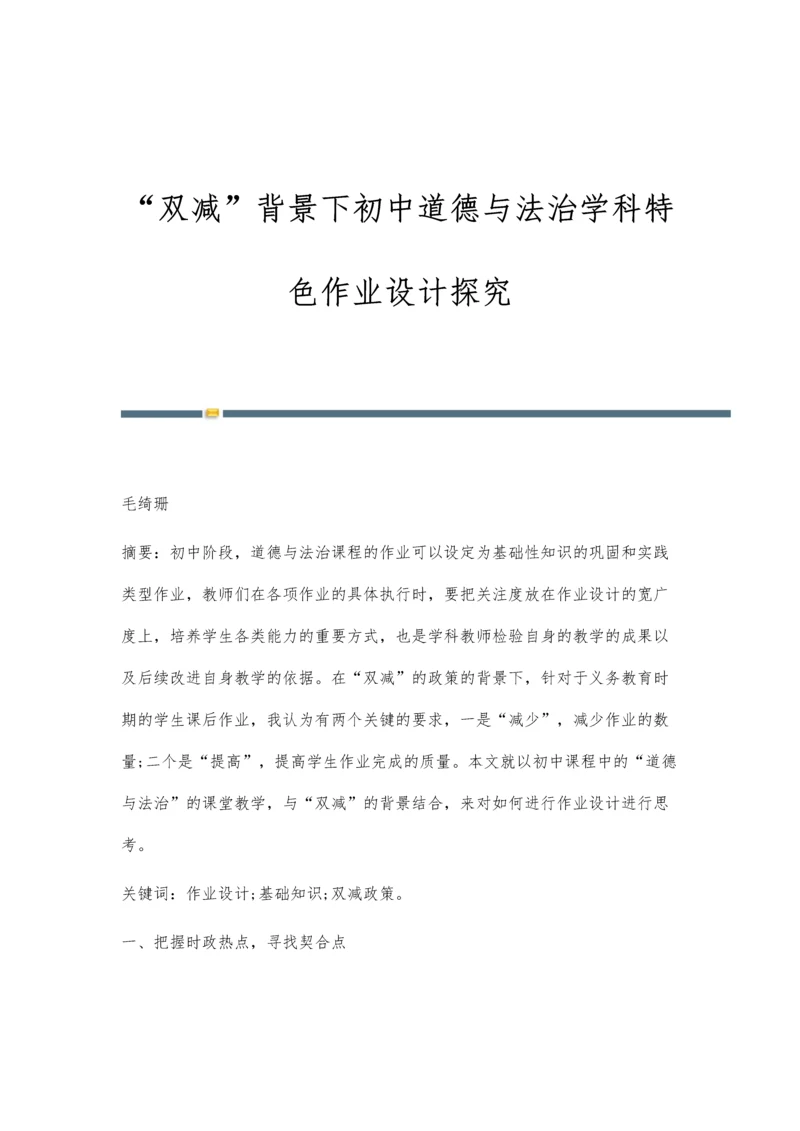 “双减”背景下初中道德与法治学科特色作业设计探究

毛绮珊

摘要：初中阶段，道德与法治课程的作业可以设定为基础性知识的巩固和实践类型作业，教师们在各项作业的具体执行时，要把关注度放在作业设计的宽广度上，培养学生各类能力的重要方式，也是学科教师检验自身的教学的成果以及后续改进自身教学的依据。在“双减”的政策的背景下，针对于义务教育时期的学生课后作业，我认为有两个关键的要求，一是“减少”，减少作业的数量;二个是“提高”，提高学生作业完成的质量。本文就以初中课程中的“道德与法治”的课堂教学，与“双减”的背景结合，来对如何进行作业设计进行思考。

关键词：作业设计;基础知识;双减政策。

一、把握时政热点，寻找契合点